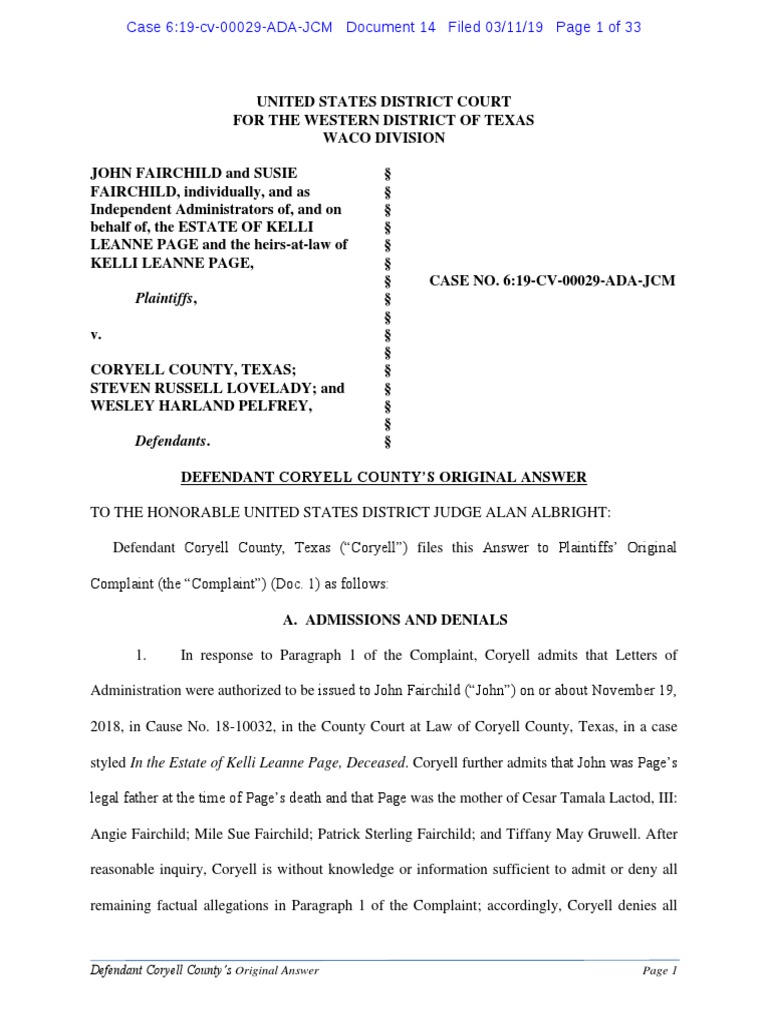 Case 6:19-cv-00029-ADA-JCM Document 14 Filed 03/11/19 Page 1 of 33

UNITED STATES DISTRICT COURT
FOR THE WESTERN DISTRICT OF TEXAS
WACO DIVISION

JOHN FAIRCHILD and SUSIE FAIRCHILD, individually, and as Independent Administrators of, and on behalf of, the ESTATE OF KELLI LEANNE PAGE and the heirs-at-law of KELLI LEANNE PAGE,

Plaintiffs,

v.

CORYELL COUNTY, TEXAS; STEVEN RUSSELL LOVELADY; and WESLEY HARLAND PELFREY,

Defendants.

§
§
§
§
§
§
§
§
§
§
§
§
§
§
§
§

CASE NO. 6:19-CV-00029-ADA-JCM

DEFENDANT CORYELL COUNTY'S ORIGINAL ANSWER

TO THE HONORABLE UNITED STATES DISTRICT JUDGE ALAN ALBRIGHT:

Defendant Coryell County, Texas ("Coryell") files this Answer to Plaintiffs' Original Complaint (the "Complaint") (Doc. 1) as follows:

A. ADMISSIONS AND DENIALS

1. In response to Paragraph 1 of the Complaint, Coryell admits that Letters of Administration were authorized to be issued to John Fairchild ("John") on or about November 19, 2018, in Cause No. 18-10032, in the County Court at Law of Coryell County, Texas, in a case styled In the Estate of Kelli Leanne Page, Deceased. Coryell further admits that John was Page's legal father at the time of Page's death and that Page was the mother of Cesar Tamala Lactod, III: Angie Fairchild; Mile Sue Fairchild; Patrick Sterling Fairchild; and Tiffany May Gruwell. After reasonable inquiry, Coryell is without knowledge or information sufficient to admit or deny all remaining factual allegations in Paragraph 1 of the Complaint; accordingly, Coryell denies all

Defendant Coryell County's Original Answer

Page 1